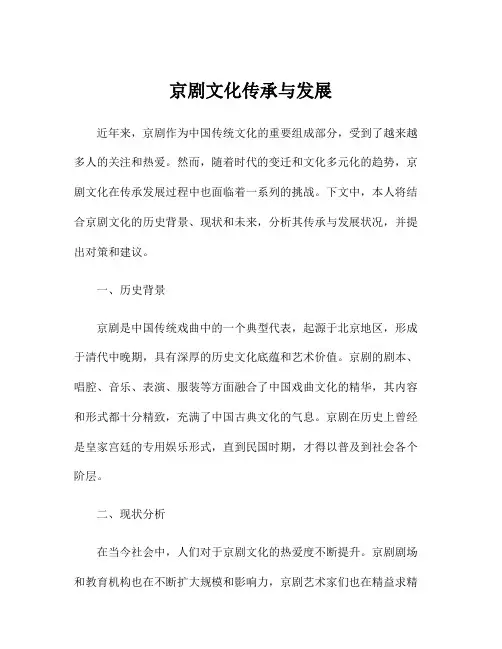 京剧文化传承与发展

近年来，京剧作为中国传统文化的重要组成部分，受到了越来越多人的关注和热爱。然而，随着时代的变迁和文化多元化的趋势，京剧文化在传承发展过程中也面临着一系列的挑战。下文中，本人将结合京剧文化的历史背景、现状和未来，分析其传承与发展状况，并提出对策和建议。

一、历史背景

京剧是中国传统戏曲中的一个典型代表，起源于北京地区，形成于清代中晚期，具有深厚的历史文化底蕴和艺术价值。京剧的剧本、唱腔、音乐、表演、服装等方面融合了中国戏曲文化的精华，其内容和形式都十分精致，充满了中国古典文化的气息。京剧在历史上曾经是皇家宫廷的专用娱乐形式，直到民国时期，才得以普及到社会各个阶层。

二、现状分析

在当今社会中，人们对于京剧文化的热爱度不断提升。京剧剧场和教育机构也在不断扩大规模和影响力，京剧艺术家们也在精益求精